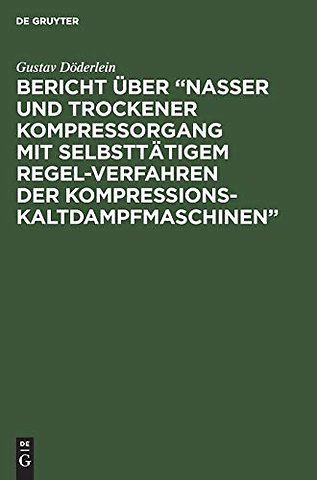 DE GRUYTER

Gustav Döderlein

BERICHT ÜBER “NASSER UND TROCKENER KOMPRESSORGANG MIT SELBSTTÄTIGEM REGEL-VERFAHREN DER KOMPRESSIONS-KALTDAMPFMASCHINEN”

DE G